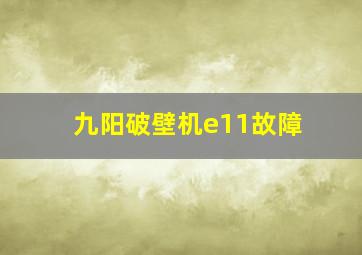 九阳破壁机e11故障